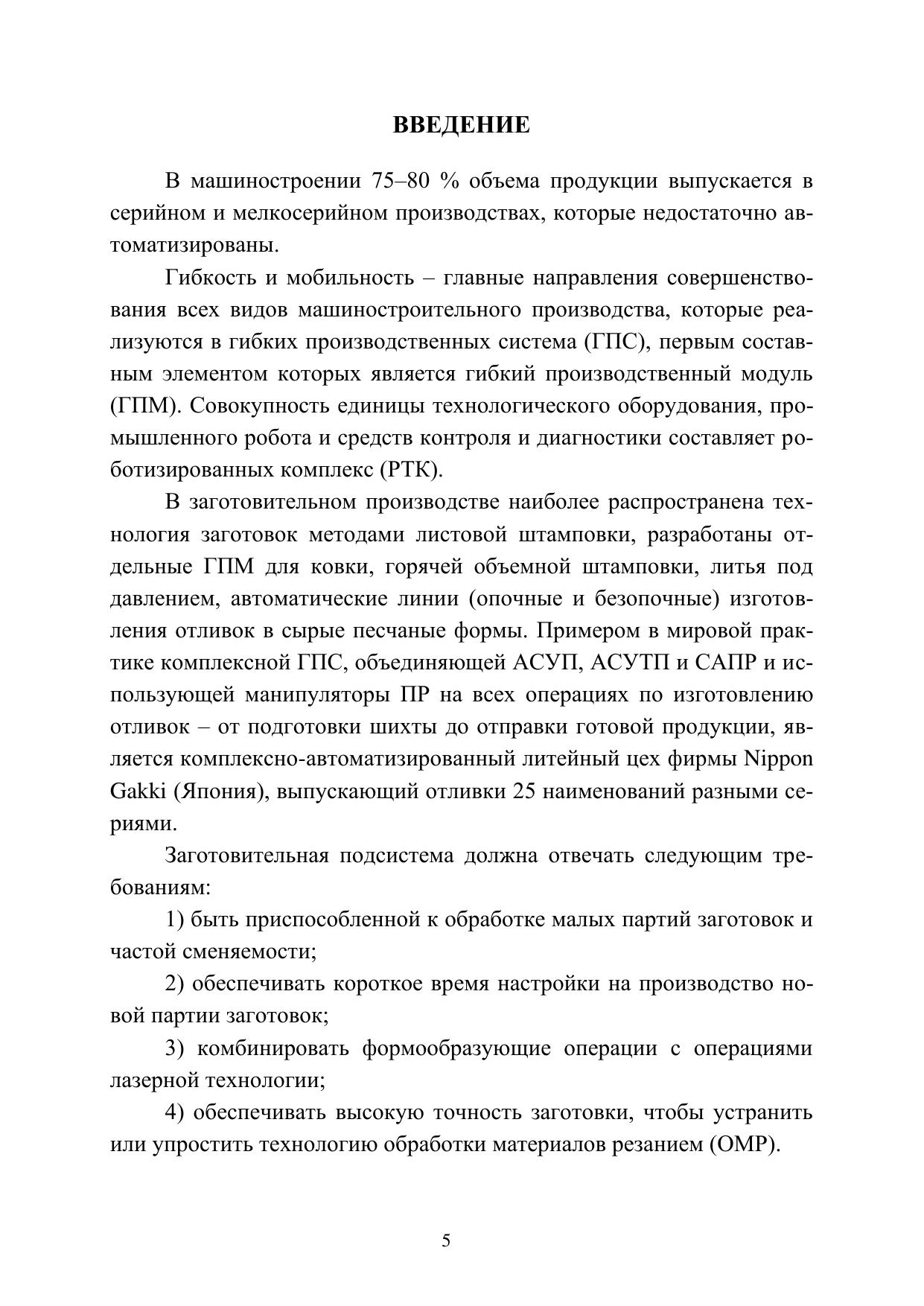 ВВЕДЕНИЕ

В машиностроении 75–80 % объема продукции выпускается в серийном и мелкосерийном производствах, которые недостаточно автоматизированы.

Гибкость и мобильность – главные направления совершенствования всех видов машиностроительного производства, которые реализуются в гибких производственных система (ГПС), первым составным элементом которых является гибкий производственный модуль (ГПМ). Совокупность единицы технологического оборудования, промышленного робота и средств контроля и диагностики составляет роботизированных комплекс (РТК).

В заготовительном производстве наиболее распространена технология заготовок методами листовой штамповки, разработаны отдельные ГПМ для ковки, горячей объемной штамповки, литья под давлением, автоматические линии (опочные и безопочные) изготовления отливок в сырые песчаные формы. Примером в мировой практике комплексной ГПС, объединяющей АСУП, АСУТП и САПР и использующей манипуляторы ПР на всех операциях по изготовлению отливок – от подготовки шихты до отправки готовой продукции, является комплексно-автоматизированный литейный цех фирмы Nippon Gakki (Япония), выпускающий отливки 25 наименований разными сериями.

Заготовительная подсистема должна отвечать следующим требованиям:

1) быть приспособленной к обработке малых партий заготовок и частой сменяемости;

2) обеспечивать короткое время настройки на производство новой партии заготовок;

3) комбинировать формообразующие операции с операциями лазерной технологии;

4) обеспечивать высокую точность заготовки, чтобы устранить или упростить технологию обработки материалов резанием (ОМР).

5